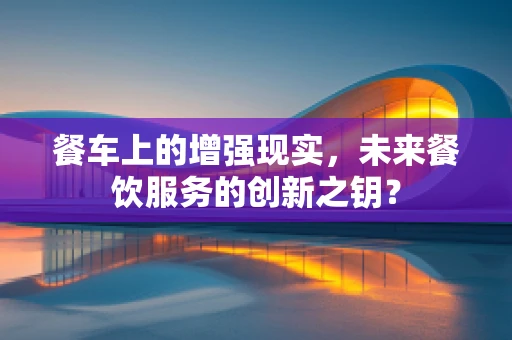 餐车上的增强现实，未来餐饮服务的创新之钥？